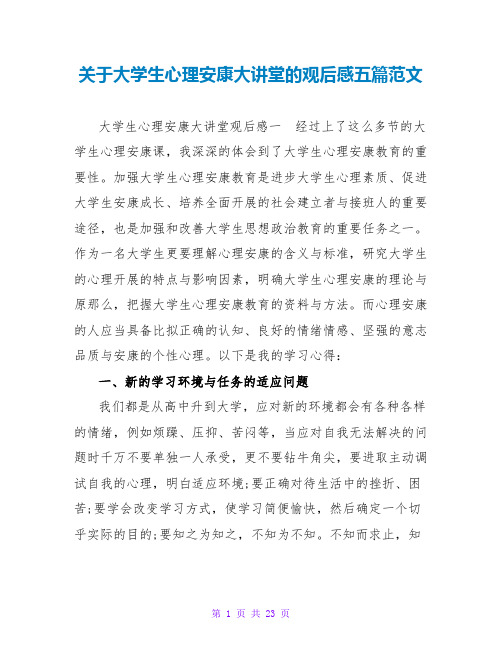 关于大学生心理安康大讲堂的观后感五篇范文

大学生心理安康大讲堂观后感一　经过上了这么多节的大学生心理安康课，我深深的体会到了大学生心理安康教育的重要性。加强大学生心理安康教育是进步大学生心理素质、促进大学生安康成长、培养全面开展的社会建立者与接班人的重要途径，也是加强和改善大学生思想政治教育的重要任务之一。作为一名大学生更要理解心理安康的含义与标准，研究大学生的心理开展的特点与影响因素，明确大学生心理安康的理论与原那么，把握大学生心理安康教育的资料与方法。而心理安康的人应当具备比拟正确的认知、良好的情绪情感、坚强的意志品质与安康的个性心理。以下是我的学习心得：

一、新的学习环境与任务的适应问题

我们都是从高中升到大学，应对新的环境都会有各种各样的情绪，例如烦躁、压抑、苦闷等，当应对自我无法解决的问题时千万不要单独一人承受，更不要钻牛角尖，要进取主动调试自我的心理，明白适应环境;要正确对待生活中的挫折、困苦;要学会改变学习方式，使学习简便愉快，然后确定一个切乎实际的目的;要知之为知之，不知为不知。不知而求止，知

第 1 页 共 23 页